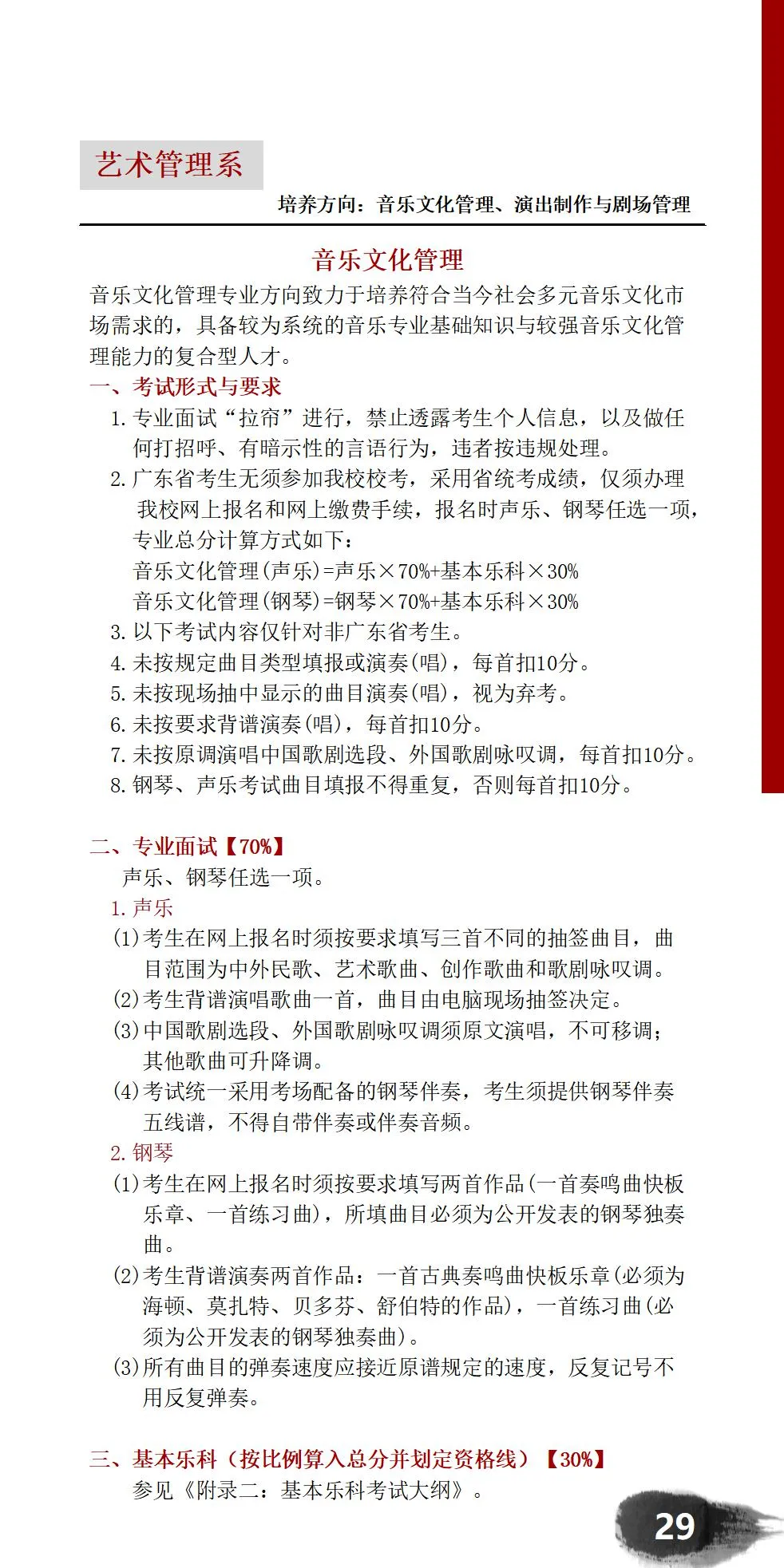 艺术管理系

培养方向：音乐文化管理、演出制作与剧场管理

音乐文化管理

音乐文化管理专业方向致力于培养符合当今社会多元音乐文化市场需求的，具备较为系统的音乐专业基础知识与较强音乐文化管理能力的复合型人才。

一、考试形式与要求

1. 专业面试“拉帘”进行，禁止透露考生个人信息，以及做任何打招呼、有暗示性的言语行为，违者按违规处理。

2. 广东省考生无须参加我校校考，采用省统考成绩，仅须办理我校网上报名和网上缴费手续，报名时声乐、钢琴任选一项，专业总分计算方式如下：

音乐文化管理(声乐)=声乐×70%+基本乐科×30%

音乐文化管理(钢琴)=钢琴×70%+基本乐科×30%

3. 以下考试内容仅针对非广东省考生。

4. 未按规定曲目类型填报或演奏(唱)，每首扣10分。

5. 未按现场抽中显示的曲目演奏(唱)，视为弃考。

6. 未按要求背谱演奏(唱)，每首扣10分。

7. 未按原调演唱中国歌剧选段、外国歌剧咏叹调，每首扣10分。

8. 钢琴、声乐考试曲目填报不得重复，否则每首扣10分。

二、专业面试【70%】

声乐、钢琴任选一项。

1. 声乐

(1)考生在网上报名时须按要求填写三首不同的抽签曲目，曲目范围为中外民歌、艺术歌曲、创作歌曲和歌剧咏叹调。

(2)考生背谱演唱歌曲一首，曲目由电脑现场抽签决定。

(3)中国歌剧选段、外国歌剧咏叹调须原文演唱，不可移调；其他歌曲可升降调。

(4)考试统一采用考场配备的钢琴伴奏，考生须提供钢琴伴奏五线谱，不得自带伴奏或伴奏音频。

2. 钢琴

(1)考生在网上报名时须按要求填写两首作品(一首奏鸣曲快板乐章、一首练习曲)，所填曲目必须为公开发表的钢琴独奏曲。

(2)考生背谱演奏两首作品：一首古典奏鸣曲快板乐章(必须为海顿、莫扎特、贝多芬、舒伯特的作品)，一首练习曲(必须为公开发表的钢琴独奏曲)。

(3)所有曲目的弹奏速度应接近原谱规定的速度，反复记号不用反复弹奏。

三、基本乐科（按比例算入总分并划定资格线）【30%】

参见《附录二：基本乐科考试大纲》。

29